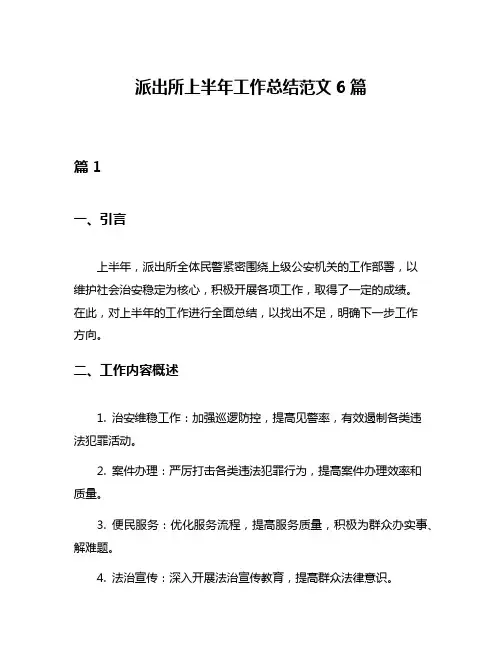 派出所上半年工作总结范文 6 篇

篇 1

一、引言

上半年，派出所全体民警紧密围绕上级公安机关的工作部署，以维护社会治安稳定为核心，积极开展各项工作，取得了一定的成绩。在此，对上半年的工作进行全面总结，以找出不足，明确下一步工作方向。

二、工作内容概述

1. 治安维稳工作：加强巡逻防控，提高见警率，有效遏制各类违法犯罪活动。

2. 案件办理：严厉打击各类违法犯罪行为，提高案件办理效率和质量。

3. 便民服务：优化服务流程，提高服务质量，积极为群众办实事、解难题。

4. 法治宣传：深入开展法治宣传教育，提高群众法律意识。